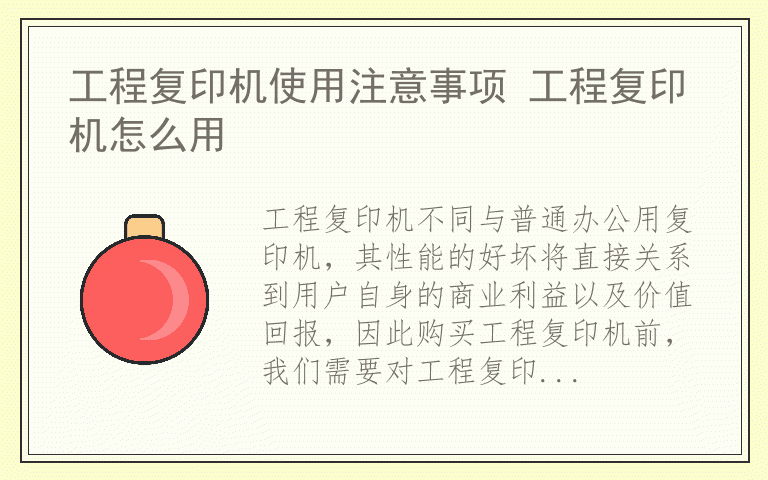 工程复印机使用注意事项 工程复印机怎么用

工程复印机不同与普通办公用复印机，其性能的好坏将直接关系到用户自身的商业利益以及价值回报，因此购买工程复印机前，我们需要对工程复印...